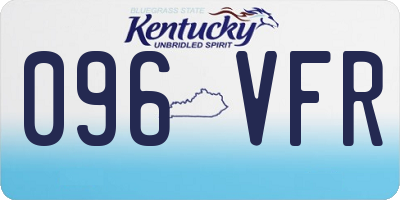 BLUEGRASS STATE
Kentucky
UNBRIDLED SPIRIT

096 VFR